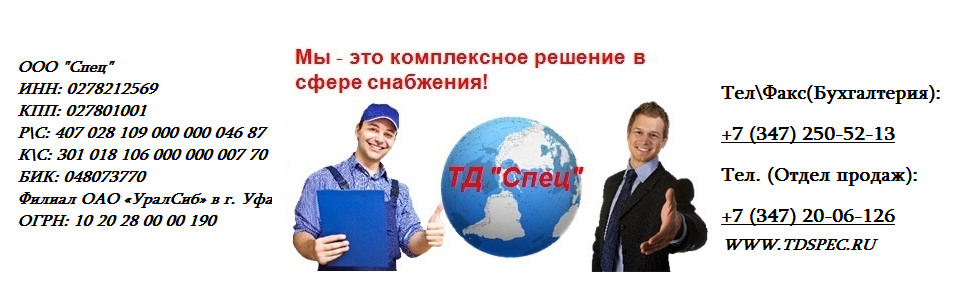 ООО "Спец"
ИНН: 0278212569
КПП: 027801001
Р\С: 407 028 109 000 000 046 87
К\С: 301 018 106 000 000 007 70
БИК: 048073770
Филиал ОАО «УралСиб» в г. Уфа
ОГРН: 10 20 28 00 00 190

Мы - это комплексное решение в сфере снабжения!

ТД "Спец"

Тел\Факс(Бухгалтерия):
+7 (347) 250-52-13
Тел. (Отдел продаж):
+7 (347) 20-06-126
WWW.TDSPEC.RU